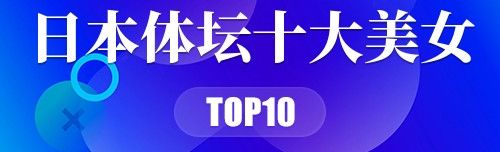 日本体坛十大美女

TOP10